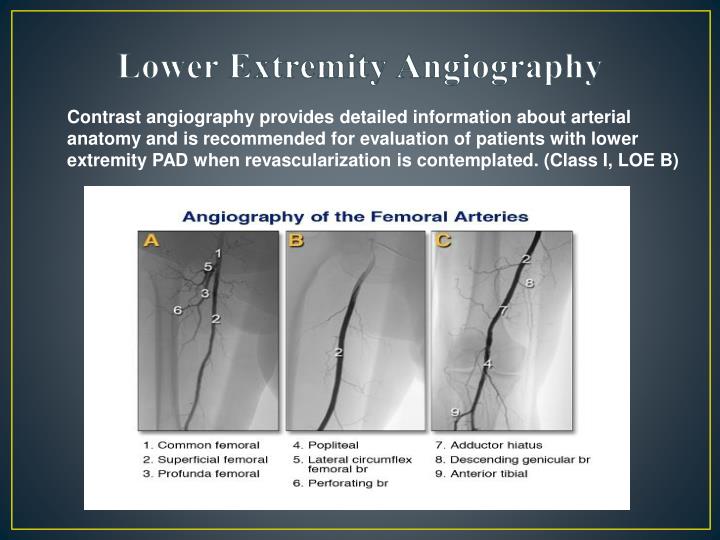 Lower Extremity Angiography

Contrast angiography provides detailed information about arterial anatomy and is recommended for evaluation of patients with lower extremity PAD when revascularization is contemplated. (Class I, LOE B)

Angiography of the Femoral Arteries

A

1
5
3
6
2

B

2

C

2
8
7
4
9

1. Common femoral
2. Superficial femoral
3. Profunda femoral

4. Popliteal
5. Lateral circumflex femoral br
6. Perforating br

7. Adductor hiatus
8. Descending genicular br
9. Anterior tibial